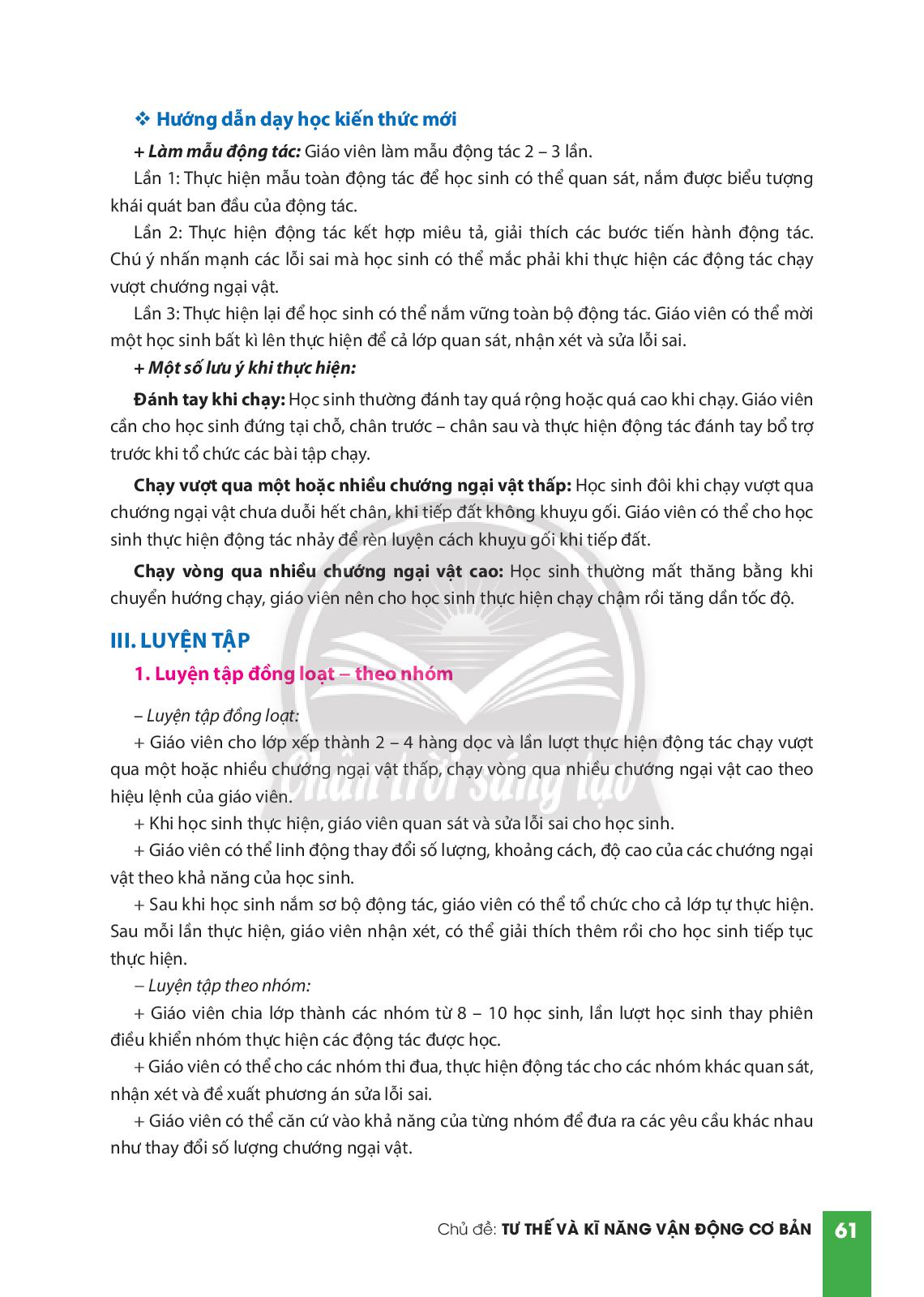 ❖ Hướng dẫn dạy học kiến thức mới

+ Làm mẫu động tác: Giáo viên làm mẫu động tác 2 – 3 lần.

Lần 1: Thực hiện mẫu toàn động tác để học sinh có thể quan sát, nắm được biểu tượng khái quát ban đầu của động tác.

Lần 2: Thực hiện động tác kết hợp miêu tả, giải thích các bước tiến hành động tác. Chú ý nhấn mạnh các lỗi sai mà học sinh có thể mắc phải khi thực hiện các động tác chạy vượt chướng ngại vật.

Lần 3: Thực hiện lại để học sinh có thể nắm vững toàn bộ động tác. Giáo viên có thể mời một học sinh bất kì lên thực hiện để cả lớp quan sát, nhận xét và sửa lỗi sai.

+ Một số lưu ý khi thực hiện:

Đánh tay khi chạy: Học sinh thường đánh tay quá rộng hoặc quá cao khi chạy. Giáo viên cần cho học sinh đứng tại chỗ, chân trước – chân sau và thực hiện động tác đánh tay bổ trợ trước khi tổ chức các bài tập chạy.

Chạy vượt qua một hoặc nhiều chướng ngại vật thấp: Học sinh đôi khi chạy vượt qua chướng ngại vật chưa duỗi hết chân, khi tiếp đất không khuỵu gối. Giáo viên có thể cho học sinh thực hiện động tác nhảy để rèn luyện cách khuỵu gối khi tiếp đất.

Chạy vòng qua nhiều chướng ngại vật cao: Học sinh thường mất thăng bằng khi chuyển hướng chạy, giáo viên nên cho học sinh thực hiện chạy chậm rồi tăng dần tốc độ.

III. LUYỆN TẬP

1. Luyện tập đồng loạt – theo nhóm

– Luyện tập đồng loạt:

+ Giáo viên cho lớp xếp thành 2 – 4 hàng dọc và lần lượt thực hiện động tác chạy vượt qua một hoặc nhiều chướng ngại vật thấp, chạy vòng qua nhiều chướng ngại vật cao theo hiệu lệnh của giáo viên.

+ Khi học sinh thực hiện, giáo viên quan sát và sửa lỗi sai cho học sinh.

+ Giáo viên có thể linh động thay đổi số lượng, khoảng cách, độ cao của các chướng ngại vật theo khả năng của học sinh.

+ Sau khi học sinh nắm sơ bộ động tác, giáo viên có thể tổ chức cho cả lớp tự thực hiện. Sau mỗi lần thực hiện, giáo viên nhận xét, có thể giải thích thêm rồi cho học sinh tiếp tục thực hiện.

– Luyện tập theo nhóm:

+ Giáo viên chia lớp thành các nhóm từ 8 – 10 học sinh, lần lượt học sinh thay phiên điều khiển nhóm thực hiện các động tác được học.

+ Giáo viên có thể cho các nhóm thi đua, thực hiện động tác cho các nhóm khác quan sát, nhận xét và đề xuất phương án sửa lỗi sai.

+ Giáo viên có thể căn cứ vào khả năng của từng nhóm để đưa ra các yêu cầu khác nhau như thay đổi số lượng chướng ngại vật.

Chân trời sáng tạo

Chủ đề: TƯ THẾ VÀ KĨ NĂNG VẬN ĐỘNG CƠ BẢN 61